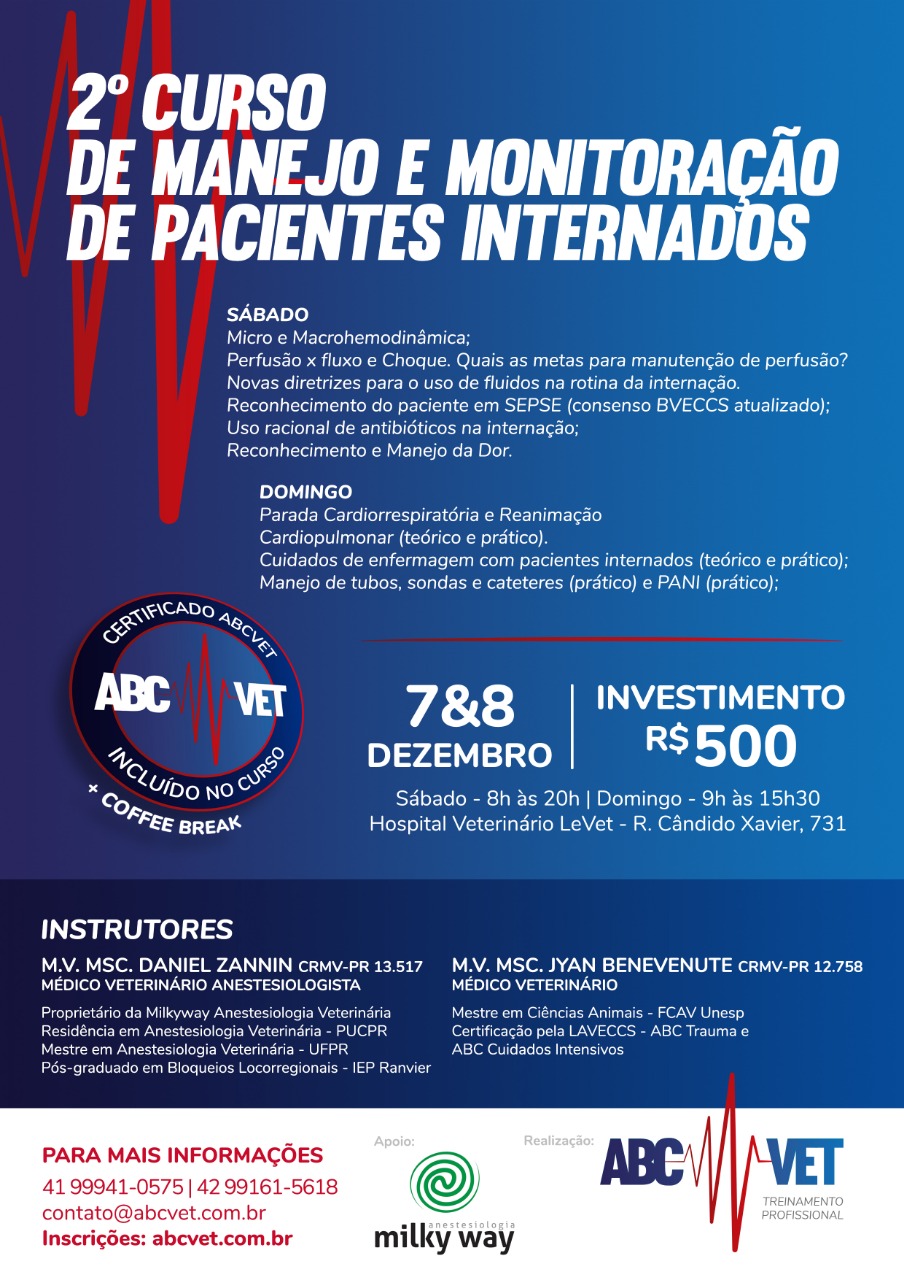 2º CURSO
DE MANEJO E MONITORAÇÃO
DE PACIENTES INTERNADOS

SÁBADO
Micro e Macrohemodinâmica;
Perfusão x fluxo e Choque. Quais as metas para manutenção de perfusão?
Novas diretrizes para o uso de fluidos na rotina da internação.
Reconhecimento do paciente em SEPSE (consenso BVECCS atualizado);
Uso racional de antibióticos na internação;
Reconhecimento e Manejo da Dor.

DOMINGO
Parada Cardiorrespiratória e Reanimação
Cardiopulmonar (teórico e prático).
Cuidados de enfermagem com pacientes internados (teórico e prático);
Manejo de tubos, sondas e cateteres (prático) e PANI (prático);

CERTIFICADO ABCVET
ABC VET
INCLUÍDO NO CURSO
+ COFFEE BREAK

7&8
DEZEMBRO

INVESTIMENTO
R$500

Sábado - 8h às 20h | Domingo - 9h às 15h30
Hospital Veterinário LeVet - R. Cândido Xavier, 731

INSTRUTORES

M.V. MSC. DANIEL ZANNIN CRMV-PR 13.517
MÉDICO VETERINÁRIO ANESTESIOLOGISTA

Proprietário da Milkyway Anestesiologia Veterinária
Residência em Anestesiologia Veterinária - PUCPR
Mestre em Anestesiologia Veterinária - UFPR
Pós-graduado em Bloqueios Locorregionais - IEP Ranvier

M.V. MSC. JYAN BENEVENUTE CRMV-PR 12.758
MÉDICO VETERINÁRIO

Mestre em Ciências Animais - FCAV Unesp
Certificação pela LAVECCS - ABC Trauma e
ABC Cuidados Intensivos

PARA MAIS INFORMAÇÕES
41 99941-0575 | 42 99161-5618
contato@abcvet.com.br
Inscrições: abcvet.com.br

Apoio:
anestesiologia
milky way

Realização:
ABC VET
TREINAMENTO PROFISSIONAL